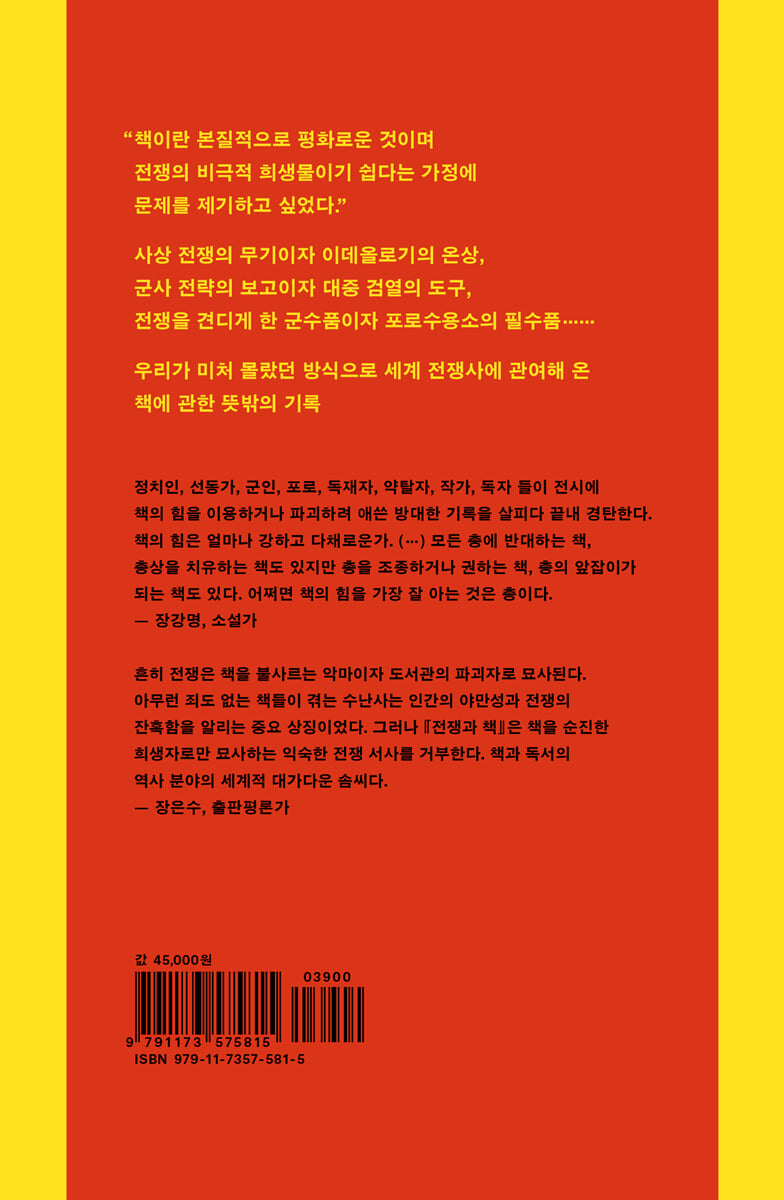 "책이란 본질적으로 평화로운 것이며
전쟁의 비극적 희생물이기 쉽다는 가정에
문제를 제기하고 싶었다."

사상 전쟁의 무기이자 이데올로기의 온상,
군사 전략의 보고이자 대중 검열의 도구,
전쟁을 견디게 한 군수품이자 포로수용소의 필수품……

우리가 미처 몰랐던 방식으로 세계 전쟁사에 관여해 온
책에 관한 뜻밖의 기록

정치인, 선동가, 군인, 포로, 독재자, 약탈자, 작가, 독자 들이 전시에 책의 힘을 이용하거나 파괴하려 애쓴 방대한 기록을 살피다 끝내 경탄한다. 책의 힘은 얼마나 강하고 다채로운가. (…) 모든 총에 반대하는 책, 총상을 치유하는 책도 있지만 총을 조종하거나 권하는 책, 총의 앞잡이가 되는 책도 있다. 어쩌면 책의 힘을 가장 잘 아는 것은 총이다.
— 장강명, 소설가

흔히 전쟁은 책을 불사르는 악마이자 도서관의 파괴자로 묘사된다. 아무런 죄도 없는 책들이 겪는 수난사는 인간의 야만성과 전쟁의 잔혹함을 알리는 중요 상징이었다. 그러나 『전쟁과 책』은 책을 순진한 희생자로만 묘사하는 익숙한 전쟁 서사를 거부한다. 책과 독서의 역사 분야의 세계적 대가다운 솜씨다.
— 장은수, 출판평론가

값 45,000원

03900

9 791173 575815
ISBN 979-11-7357-581-5